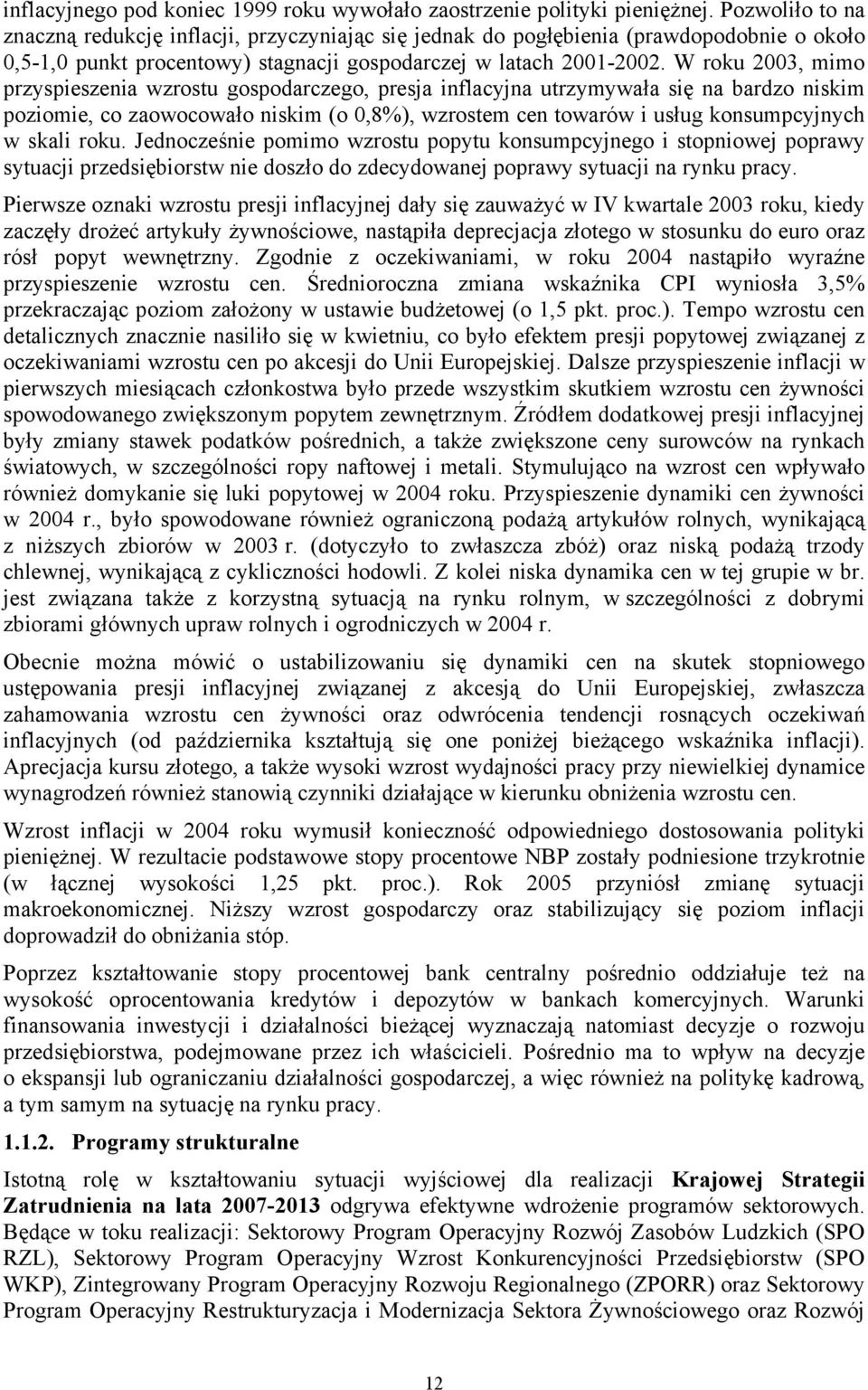 inflacyjnego pod koniec 1999 roku wywołało zaostrzenie polityki pieniężnej. Pozwoliło to na znaczną redukcję inflacji, przyczyniając się jednak do pogłębienia (prawdopodobnie o około 0,5-1,0 punkt procentowy) stagnacji gospodarczej w latach 2001-2002. W roku 2003, mimo przyspieszenia wzrostu gospodarczego, presja inflacyjna utrzymywała się na bardzo niskim poziomie, co zaowocowało niskim (o 0,8%), wzrostem cen towarów i usług konsumpcyjnych w skali roku. Jednocześnie pomimo wzrostu popytu konsumpcyjnego i stopniowej poprawy sytuacji przedsiębiorstw nie doszło do zdecydowanej poprawy sytuacji na rynku pracy.

Pierwsze oznaki wzrostu presji inflacyjnej dały się zauważyć w IV kwartale 2003 roku, kiedy zaczęły drożeć artykuły żywnościowe, nastąpiła deprecjacja złotego w stosunku do euro oraz rósł popyt wewnętrzny. Zgodnie z oczekiwaniami, w roku 2004 nastąpiło wyraźne przyspieszenie wzrostu cen. Średnioroczna zmiana wskaźnika CPI wyniosła 3,5% przekraczając poziom założony w ustawie budżetowej (o 1,5 pkt. proc.). Tempo wzrostu cen detalicznych znacznie nasiliło się w kwietniu, co było efektem presji popytowej związanej z oczekiwaniami wzrostu cen po akcesji do Unii Europejskiej. Dalsze przyspieszenie inflacji w pierwszych miesiącach członkostwa było przede wszystkim skutkiem wzrostu cen żywności spowodowanego zwiększonym popytem zewnętrznym. Źródłem dodatkowej presji inflacyjnej były zmiany stawek podatków pośrednich, a także zwiększone ceny surowców na rynkach światowych, w szczególności ropy naftowej i metali. Stymulująco na wzrost cen wpływało również domykanie się luki popytowej w 2004 roku. Przyspieszenie dynamiki cen żywności w 2004 r., było spowodowane również ograniczoną podażą artykułów rolnych, wynikającą z niższych zbiorów w 2003 r. (dotyczyło to zwłaszcza zbóż) oraz niską podażą trzody chlewnej, wynikającą z cykliczności hodowli. Z kolei niska dynamika cen w tej grupie w br. jest związana także z korzystną sytuacją na rynku rolnym, w szczególności z dobrymi zbiorami głównych upraw rolnych i ogrodniczych w 2004 r.

Obecnie można mówić o ustabilizowaniu się dynamiki cen na skutek stopniowego ustępowania presji inflacyjnej związanej z akcesją do Unii Europejskiej, zwłaszcza zahamowania wzrostu cen żywności oraz odwrócenia tendencji rosnących oczekiwań inflacyjnych (od października kształtują się one poniżej bieżącego wskaźnika inflacji). Aprecjacja kursu złotego, a także wysoki wzrost wydajności pracy przy niewielkiej dynamice wynagrodzeń również stanowią czynniki działające w kierunku obniżenia wzrostu cen.

Wzrost inflacji w 2004 roku wymusił konieczność odpowiedniego dostosowania polityki pieniężnej. W rezultacie podstawowe stopy procentowe NBP zostały podniesione trzykrotnie (w łącznej wysokości 1,25 pkt. proc.). Rok 2005 przyniósł zmianę sytuacji makroekonomicznej. Niższy wzrost gospodarczy oraz stabilizujący się poziom inflacji doprowadził do obniżania stóp.

Poprzez kształtowanie stopy procentowej bank centralny pośrednio oddziałuje też na wysokość oprocentowania kredytów i depozytów w bankach komercyjnych. Warunki finansowania inwestycji i działalności bieżącej wyznaczają natomiast decyzje o rozwoju przedsiębiorstwa, podejmowane przez ich właścicieli. Pośrednio ma to wpływ na decyzje o ekspansji lub ograniczaniu działalności gospodarczej, a więc również na politykę kadrową, a tym samym na sytuację na rynku pracy.

1.1.2. Programy strukturalne

Istotną rolę w kształtowaniu sytuacji wyjściowej dla realizacji Krajowej Strategii Zatrudnienia na lata 2007-2013 odgrywa efektywne wdrożenie programów sektorowych. Będące w toku realizacji: Sektorowy Program Operacyjny Rozwój Zasobów Ludzkich (SPO RZL), Sektorowy Program Operacyjny Wzrost Konkurencyjności Przedsiębiorstw (SPO WKP), Zintegrowany Program Operacyjny Rozwoju Regionalnego (ZPORR) oraz Sektorowy Program Operacyjny Restrukturyzacja i Modernizacja Sektora Żywnościowego oraz Rozwój

12